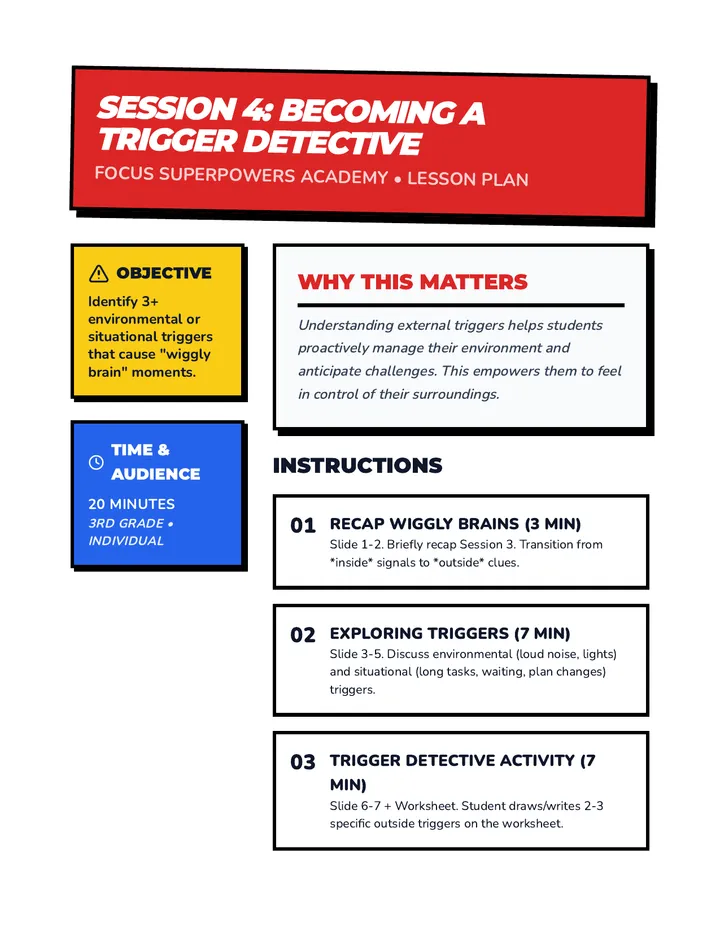 SESSION 4: BECOMING A TRIGGER DETECTIVE

FOCUS SUPERPOWERS ACADEMY • LESSON PLAN

OBJECTIVE

Identify 3+ environmental or situational triggers that cause "wiggly brain" moments.

TIME & AUDIENCE

20 MINUTES

3RD GRADE • INDIVIDUAL

WHY THIS MATTERS

Understanding external triggers helps students proactively manage their environment and anticipate challenges. This empowers them to feel in control of their surroundings.

INSTRUCTIONS

01 RECAP WIGGLY BRAINS (3 MIN)

Slide 1-2. Briefly recap Session 3. Transition from *inside* signals to *outside* clues.

02 EXPLORING TRIGGERS (7 MIN)

Slide 3-5. Discuss environmental (loud noise, lights) and situational (long tasks, waiting, plan changes) triggers.

03 TRIGGER DETECTIVE ACTIVITY (7 MIN)

Slide 6-7 + Worksheet. Student draws/writes 2-3 specific outside triggers on the worksheet.